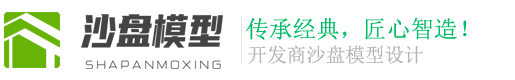 沙盘模型
SHAPANMOXING

传承经典，匠心智造！
开发商沙盘模型设计